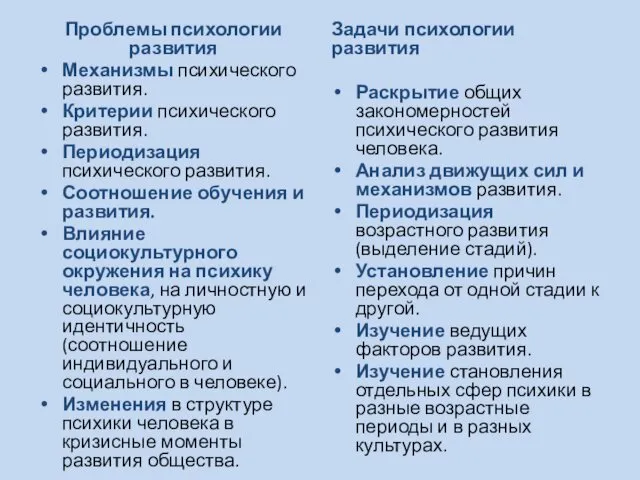 Проблемы психологии развития

• Механизмы психического развития.
• Критерии психического развития.
• Периодизация психического развития.
• Соотношение обучения и развития.
• Влияние социокультурного окружения на психику человека, на личностную и социокультурную идентичность (соотношение индивидуального и социального в человеке).
• Изменения в структуре психики человека в кризисные моменты развития общества.

Задачи психологии развития

• Раскрытие общих закономерностей психического развития человека.
• Анализ движущих сил и механизмов развития.
• Периодизация возрастного развития (выделение стадий).
• Установление причин перехода от одной стадии к другой.
• Изучение ведущих факторов развития.
• Изучение становления отдельных сфер психики в разные возрастные периоды и в разных культурах.